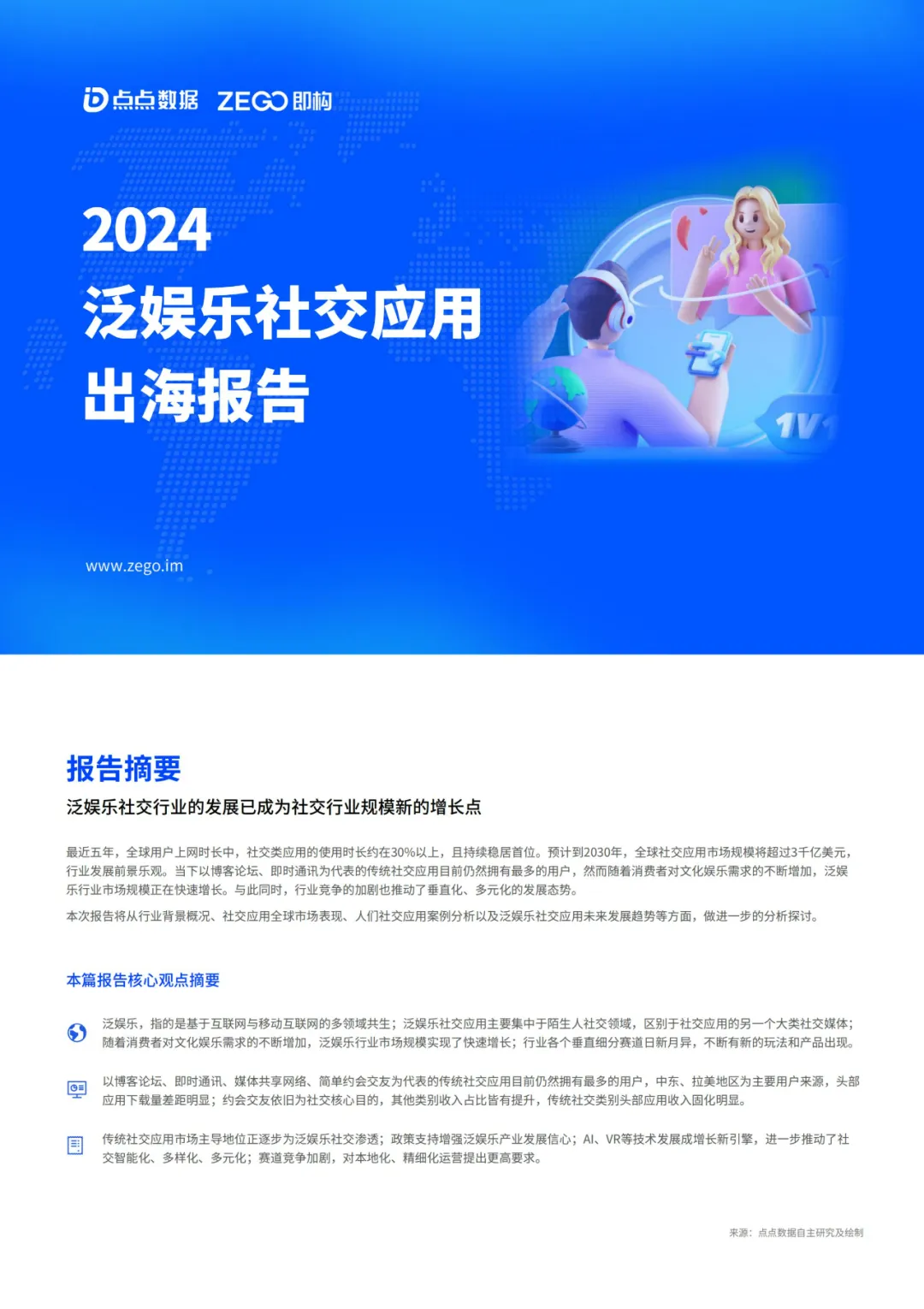 点点数据 ZEGO即构

2024
泛娱乐社交应用
出海报告

1V1

www.zego.im

报告摘要

泛娱乐社交行业的发展已成为社交行业规模新的增长点

最近五年，全球用户上网时长中，社交类应用的使用时长约在30%以上，且持续稳居首位。预计到2030年，全球社交应用市场规模将超过3千亿美元，行业发展前景乐观。当下以博客论坛、即时通讯为代表的传统社交应用目前仍然拥有最多的用户，然而随着消费者对文化娱乐需求的不断增加，泛娱乐行业市场规模正在快速增长。与此同时，行业竞争的加剧也推动了垂直化、多元化的发展态势。

本次报告将从行业背景概况、社交应用全球市场表现、人们社交应用案例分析以及泛娱乐社交应用未来发展趋势等方面，做进一步的分析探讨。

本篇报告核心观点摘要

泛娱乐，指的是基于互联网与移动互联网的多领域共生；泛娱乐社交应用主要集中于陌生人社交领域，区别于社交应用的另一个大类社交媒体；随着消费者对文化娱乐需求的不断增加，泛娱乐行业市场规模实现了快速增长；行业各个垂直细分赛道日新月异，不断有新的玩法和产品出现。

以博客论坛、即时通讯、媒体共享网络、简单约会交友为代表的传统社交应用目前仍然拥有最多的用户，中东、拉美地区为主要用户来源，头部应用下载量差距明显；约会交友依旧为社交核心目的，其他类别收入占比皆有提升，传统社交类别头部应用收入固化明显。

传统社交应用市场主导地位正逐步为泛娱乐社交渗透；政策支持增强泛娱乐产业发展信心；AI、VR等技术发展成增长新引擎，进一步推动了社交智能化、多样化、多元化；赛道竞争加剧，对本地化、精细化运营提出更高要求。

来源：点点数据自主研究及绘制